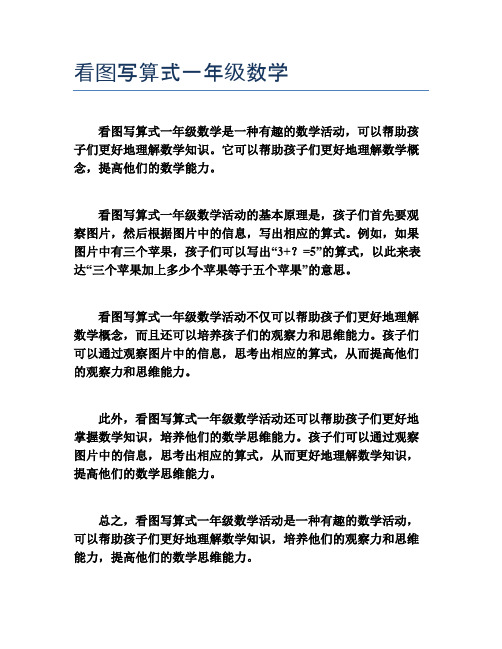 看图写算式一年级数学

看图写算式一年级数学是一种有趣的数学活动，可以帮助孩子们更好地理解数学知识。它可以帮助孩子们更好地理解数学概念，提高他们的数学能力。

看图写算式一年级数学活动的基本原理是，孩子们首先要观察图片，然后根据图片中的信息，写出相应的算式。例如，如果图片中有三个苹果，孩子们可以写出“3+？=5”的算式，以此来表达“三个苹果加上多少个苹果等于五个苹果”的意思。

看图写算式一年级数学活动不仅可以帮助孩子们更好地理解数学概念，而且还可以培养孩子们的观察力和思维能力。孩子们可以通过观察图片中的信息，思考出相应的算式，从而提高他们的观察力和思维能力。

此外，看图写算式一年级数学活动还可以帮助孩子们更好地掌握数学知识，培养他们的数学思维能力。孩子们可以通过观察图片中的信息，思考出相应的算式，从而更好地理解数学知识，提高他们的数学思维能力。

总之，看图写算式一年级数学活动是一种有趣的数学活动，可以帮助孩子们更好地理解数学知识，培养他们的观察力和思维能力，提高他们的数学思维能力。